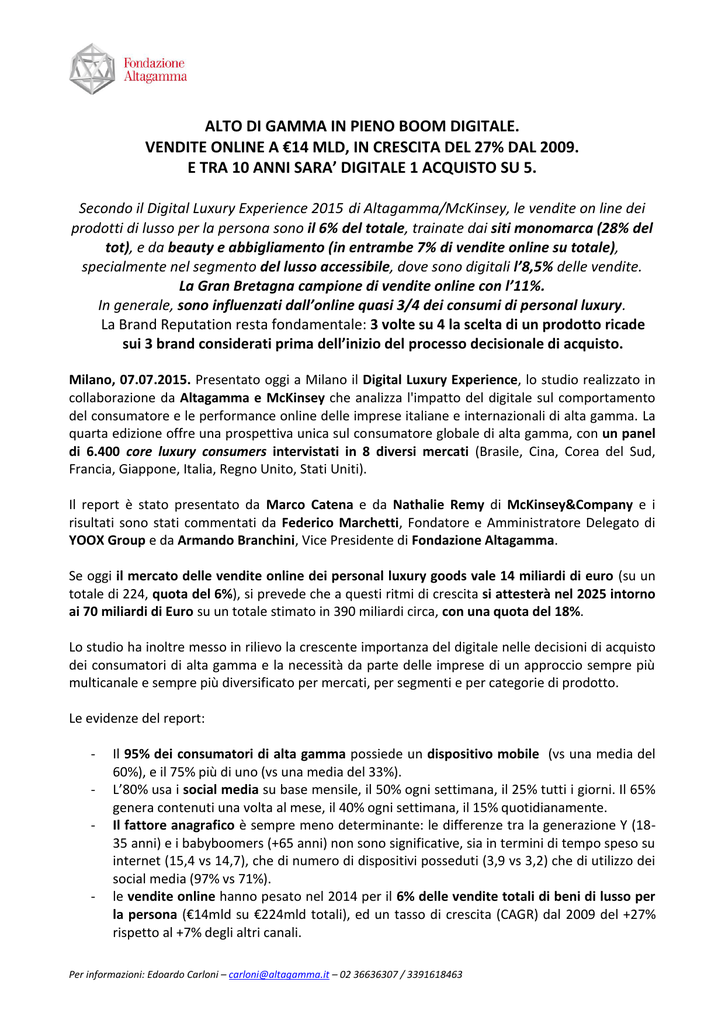 Fondazione
Altagamma

ALTO DI GAMMA IN PIENO BOOM DIGITALE.
VENDITE ONLINE A €14 MLD, IN CRESCITA DEL 27% DAL 2009.
E TRA 10 ANNI SARA' DIGITALE 1 ACQUISTO SU 5.

Secondo il Digital Luxury Experience 2015 di Altagamma/McKinsey, le vendite on line dei prodotti di lusso per la persona sono il 6% del totale, trainate dai siti monomarca (28% del tot), e da beauty e abbigliamento (in entrambe 7% di vendite online su totale), specialmente nel segmento del lusso accessibile, dove sono digitali l'8,5% delle vendite.
La Gran Bretagna campione di vendite online con l'11%.
In generale, sono influenzati dall'online quasi 3/4 dei consumi di personal luxury.
La Brand Reputation resta fondamentale: 3 volte su 4 la scelta di un prodotto ricade sui 3 brand considerati prima dell'inizio del processo decisionale di acquisto.

Milano, 07.07.2015. Presentato oggi a Milano il Digital Luxury Experience, lo studio realizzato in collaborazione da Altagamma e McKinsey che analizza l'impatto del digitale sul comportamento del consumatore e le performance online delle imprese italiane e internazionali di alta gamma. La quarta edizione offre una prospettiva unica sul consumatore globale di alta gamma, con un panel di 6.400 core luxury consumers intervistati in 8 diversi mercati (Brasile, Cina, Corea del Sud, Francia, Giappone, Italia, Regno Unito, Stati Uniti).

Il report è stato presentato da Marco Catena e da Nathalie Remy di McKinsey&Company e i risultati sono stati commentati da Federico Marchetti, Fondatore e Amministratore Delegato di YOOX Group e da Armando Branchini, Vice Presidente di Fondazione Altagamma.

Se oggi il mercato delle vendite online dei personal luxury goods vale 14 miliardi di euro (su un totale di 224, quota del 6%), si prevede che a questi ritmi di crescita si attesterà nel 2025 intorno ai 70 miliardi di Euro su un totale stimato in 390 miliardi circa, con una quota del 18%.

Lo studio ha inoltre messo in rilievo la crescente importanza del digitale nelle decisioni di acquisto dei consumatori di alta gamma e la necessità da parte delle imprese di un approccio sempre più multicanale e sempre più diversificato per mercati, per segmenti e per categorie di prodotto.

Le evidenze del report:

- Il 95% dei consumatori di alta gamma possiede un dispositivo mobile (vs una media del 60%), e il 75% più di uno (vs una media del 33%).
- L'80% usa i social media su base mensile, il 50% ogni settimana, il 25% tutti i giorni. Il 65% genera contenuti una volta al mese, il 40% ogni settimana, il 15% quotidianamente.
- Il fattore anagrafico è sempre meno determinante: le differenze tra la generazione Y (18-35 anni) e i babyboomers (+65 anni) non sono significative, sia in termini di tempo speso su internet (15,4 vs 14,7), che di numero di dispositivi posseduti (3,9 vs 3,2) che di utilizzo dei social media (97% vs 71%).
- le vendite online hanno pesato nel 2014 per il 6% delle vendite totali di beni di lusso per la persona (€14mld su €224mld totali), ed un tasso di crescita (CAGR) dal 2009 del +27% rispetto al +7% degli altri canali.

Per informazioni: Edoardo Carloni – carloni@altagamma.it – 02 36636307 / 3391618463